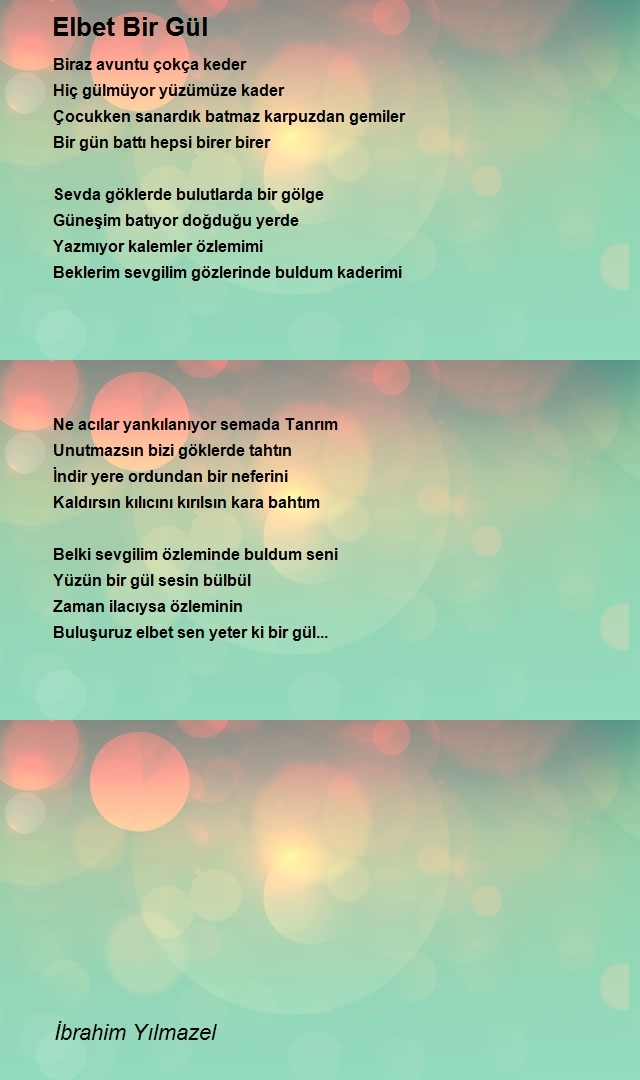 Elbet Bir Gül

Biraz avuntu çokça keder
Hiç gülmüyor yüzümüze kader
Çocukken sanardık batmaz karpuzdan gemiler
Bir gün battı hepsi birer birer

Sevda göklerde bulutlarda bir gölge
Güneşim batıyor doğduğu yerde
Yazmıyor kalemler özlemimi
Beklerim sevgilim gözlerinde buldum kaderimi

Ne acılar yankılanıyor semada Tanrım
Unutmazsın bizi göklerde tahtın
İndir yere ordundan bir neferini
Kaldırsın kılıcını kırılsın kara bahtım

Belki sevgilim özleminde buldum seni
Yüzün bir gül sesin bülbül
Zaman ilacıysa özleminin
Buluşuruz elbet sen yeter ki bir gül...

İbrahim Yılmazel